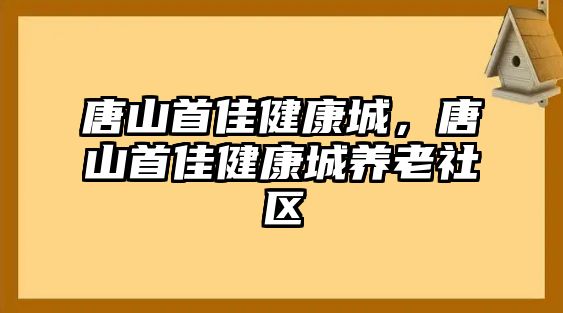 唐山首佳健康城，唐山首佳健康城养老社区